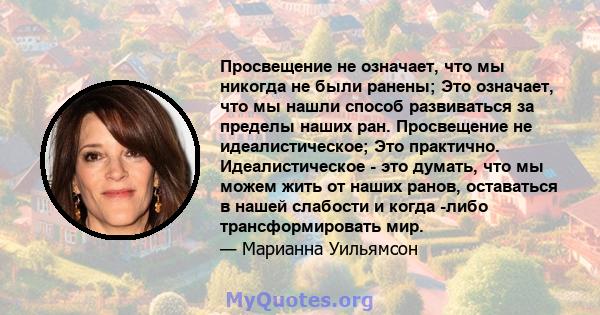 Просвещение не означает, что мы никогда не были ранены; Это означает, что мы нашли способ развиваться за пределы наших ран. Просвещение не идеалистическое; Это практично. Идеалистическое - это думать, что мы можем жить от наших ранов, оставаться в нашей слабости и когда -либо трансформировать мир.
— Марианна Уильямсон

MyQuotes.org